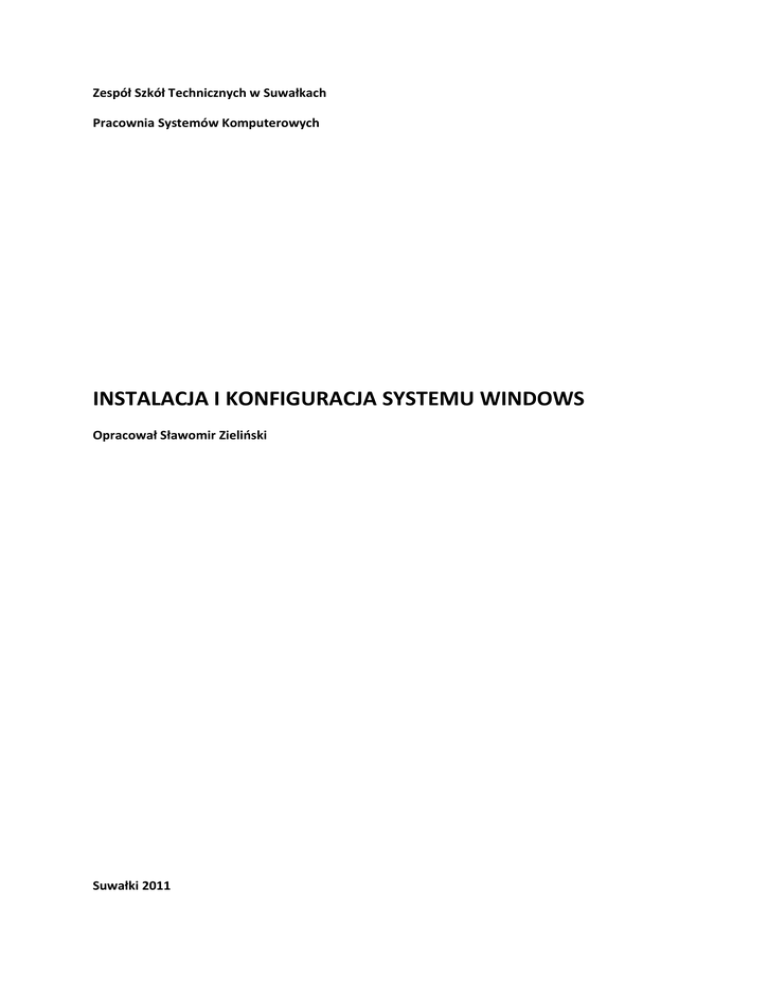 Zespół Szkół Technicznych w Suwałkach

Pracownia Systemów Komputerowych

INSTALACJA I KONFIGURACJA SYSTEMU WINDOWS

Opracował Sławomir Zieliński

Suwałki 2011